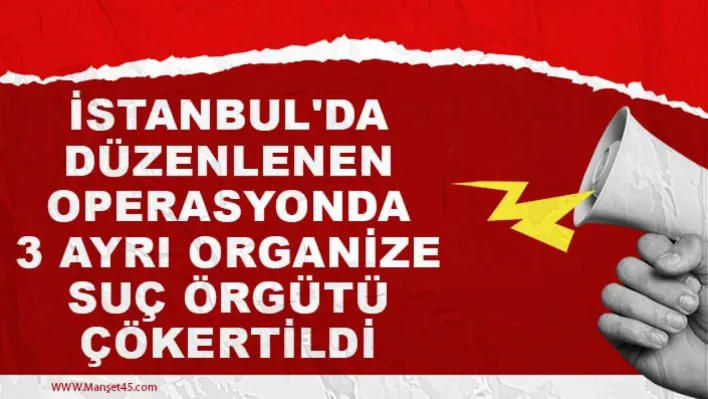 İSTANBUL'DA DÜZENLENEN OPERASYONDA 3 AYRI ORGANİZE SUÇ ÖRGÜTÜ ÇÖKERTİLDİ

WWW.Manşet45.com